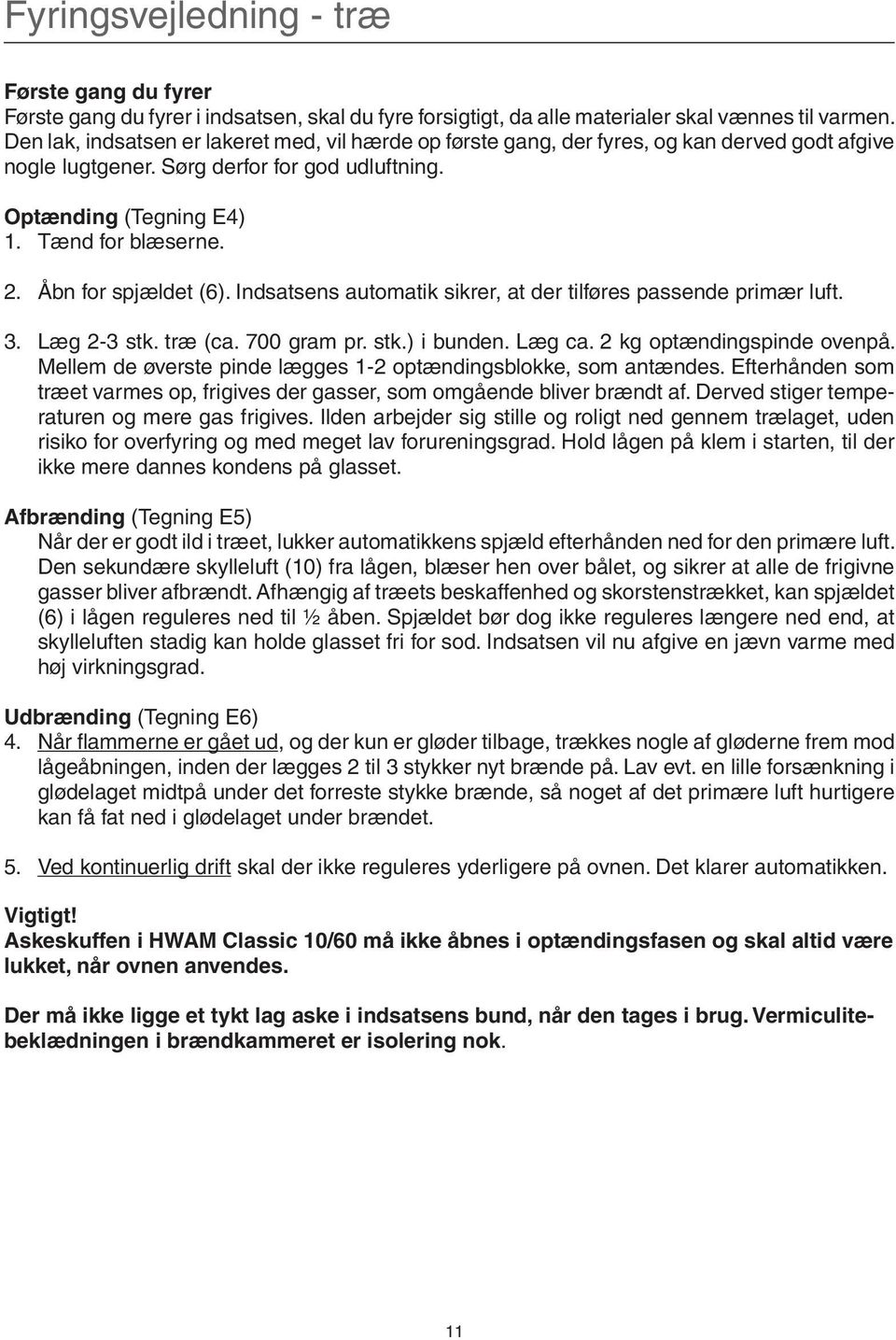 Fyringsvejledning - træ

Første gang du fyrer
Første gang du fyrer i indsatsen, skal du fyre forsigtigt, da alle materialer skal vænnes til varmen. Den lak, indsatsen er lakeret med, vil hærde op første gang, der fyres, og kan derved godt afgive nogle lugtgener. Sørg derfor for god udluftning.

Optænding (Tegning E4)
1. Tænd for blæserne.

2. Åbn for spjældet (6). Indsatsens automatik sikrer, at der tilføres passende primær luft.

3. Læg 2-3 stk. træ (ca. 700 gram pr. stk.) i bunden. Læg ca. 2 kg optændingspinde ovenpå. Mellem de øverste pinde lægges 1-2 optændingsblokke, som antændes. Efterhånden som træet varmes op, frigives der gasser, som omgående bliver brændt af. Derved stiger temperaturen og mere gas frigives. Ilden arbejder sig stille og roligt ned gennem trælaget, uden risiko for overfyring og med meget lav forureningsgrad. Hold lågen på klem i starten, til der ikke mere dannes kondens på glasset.

Afbrænding (Tegning E5)
Når der er godt ild i træet, lukker automatikkens spjæld efterhånden ned for den primære luft. Den sekundære skylleluft (10) fra lågen, blæser hen over bålet, og sikrer at alle de frigivne gasser bliver afbrændt. Afhængig af træets beskaffenhed og skorstenstrækket, kan spjældet (6) i lågen reguleres ned til ½ åben. Spjældet bør dog ikke reguleres længere ned end, at skylleluften stadig kan holde glasset fri for sod. Indsatsen vil nu afgive en jævn varme med høj virkningsgrad.

Udbrænding (Tegning E6)
4. Når flammerne er gået ud, og der kun er gløder tilbage, trækkes nogle af gløderne frem mod lågeåbningen, inden der lægges 2 til 3 stykker nyt brænde på. Lav evt. en lille forsænkning i glødelaget midtpå under det forreste stykke brænde, så noget af det primære luft hurtigere kan få fat ned i glødelaget under brændet.

5. Ved kontinuerlig drift skal der ikke reguleres yderligere på ovnen. Det klarer automatikken.

Vigtigt!
Askeskuffen i HWAM Classic 10/60 må ikke åbnes i optændingsfasen og skal altid være lukket, når ovnen anvendes.

Der må ikke ligge et tykt lag aske i indsatsens bund, når den tages i brug. Vermiculitebeklædningen i brændkammeret er isolering nok.

11